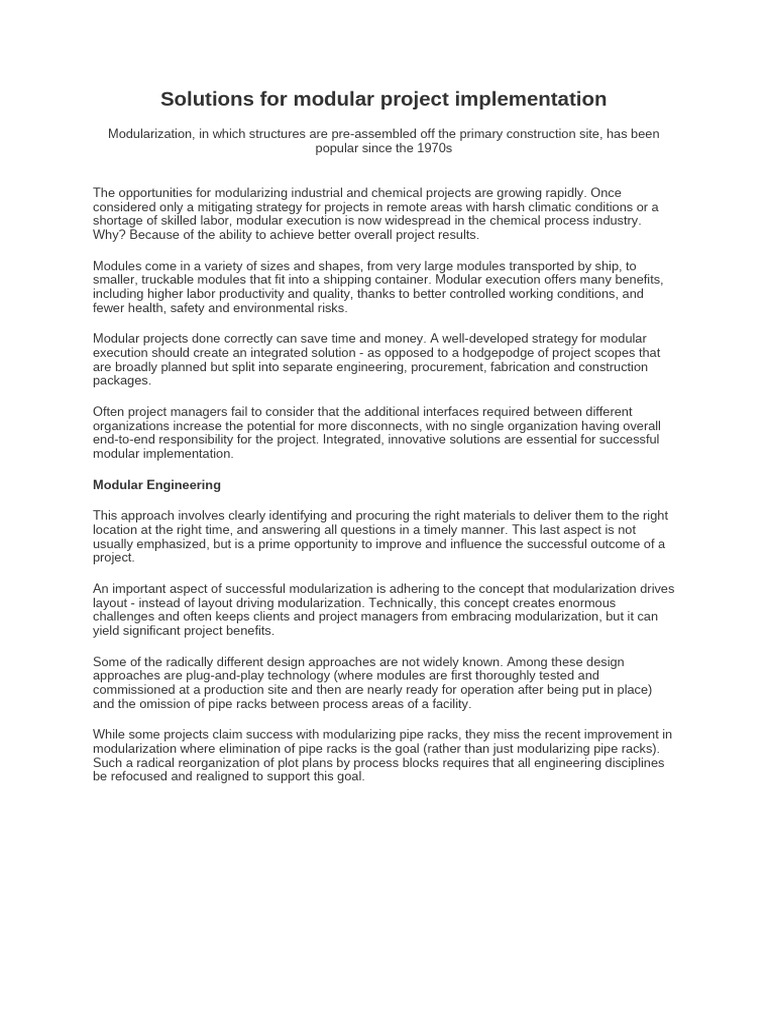 Solutions for modular project implementation

Modularization, in which structures are pre-assembled off the primary construction site, has been popular since the 1970s

The opportunities for modularizing industrial and chemical projects are growing rapidly. Once considered only a mitigating strategy for projects in remote areas with harsh climatic conditions or a shortage of skilled labor, modular execution is now widespread in the chemical process industry. Why? Because of the ability to achieve better overall project results.

Modules come in a variety of sizes and shapes, from very large modules transported by ship, to smaller, truckable modules that fit into a shipping container. Modular execution offers many benefits, including higher labor productivity and quality, thanks to better controlled working conditions, and fewer health, safety and environmental risks.

Modular projects done correctly can save time and money. A well-developed strategy for modular execution should create an integrated solution - as opposed to a hodgepodge of project scopes that are broadly planned but split into separate engineering, procurement, fabrication and construction packages.

Often project managers fail to consider that the additional interfaces required between different organizations increase the potential for more disconnects, with no single organization having overall end-to-end responsibility for the project. Integrated, innovative solutions are essential for successful modular implementation.

Modular Engineering

This approach involves clearly identifying and procuring the right materials to deliver them to the right location at the right time, and answering all questions in a timely manner. This last aspect is not usually emphasized, but is a prime opportunity to improve and influence the successful outcome of a project.

An important aspect of successful modularization is adhering to the concept that modularization drives layout - instead of layout driving modularization. Technically, this concept creates enormous challenges and often keeps clients and project managers from embracing modularization, but it can yield significant project benefits.

Some of the radically different design approaches are not widely known. Among these design approaches are plug-and-play technology (where modules are first thoroughly tested and commissioned at a production site and then are nearly ready for operation after being put in place) and the omission of pipe racks between process areas of a facility.

While some projects claim success with modularizing pipe racks, they miss the recent improvement in modularization where elimination of pipe racks is the goal (rather than just modularizing pipe racks). Such a radical reorganization of plot plans by process blocks requires that all engineering disciplines be refocused and realigned to support this goal.